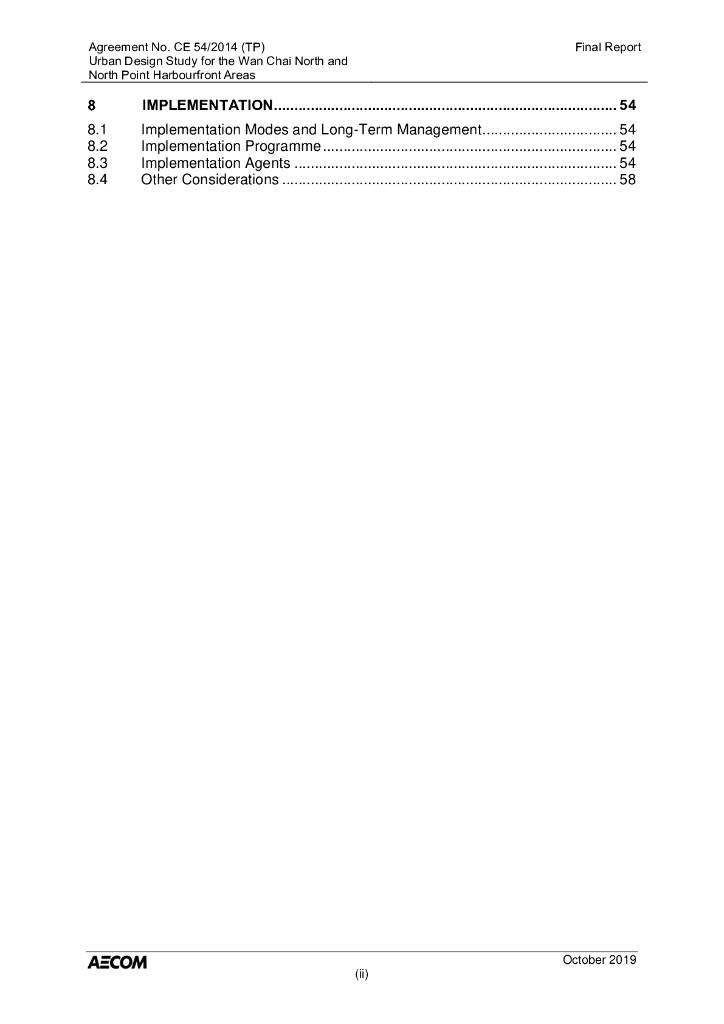 Agreement No. CE 54/2014 (TP)
Urban Design Study for the Wan Chai North and North Point Harbourfront Areas

Final Report

8 IMPLEMENTATION.................................................................................... 54

8.1 Implementation Modes and Long-Term Management................................. 54
8.2 Implementation Programme........................................................................ 54
8.3 Implementation Agents ............................................................................... 54
8.4 Other Considerations .................................................................................. 58

AECOM

October 2019

(ii)